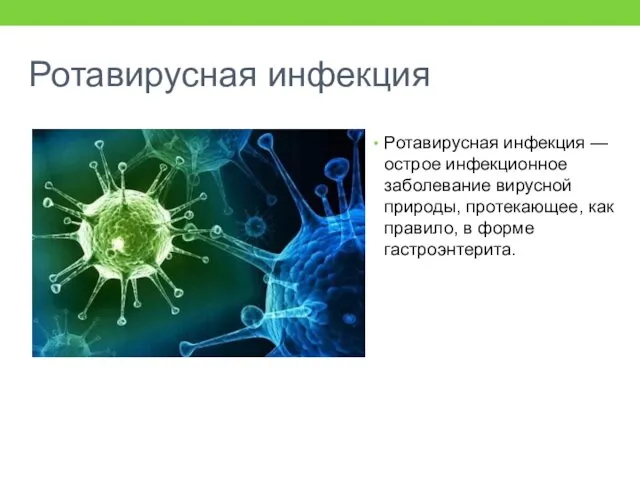 Ротавирусная инфекция

• Ротавирусная инфекция — острое инфекционное заболевание вирусной природы, протекающее, как правило, в форме гастроэнтерита.